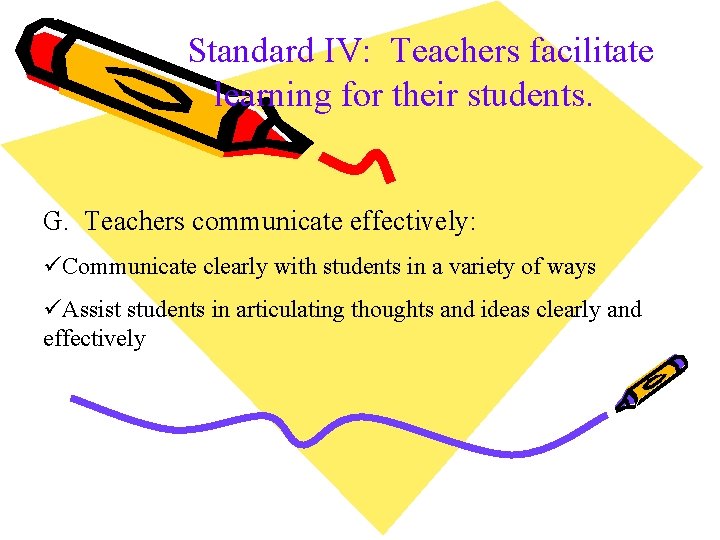 Standard IV: Teachers facilitate learning for their students.

G. Teachers communicate effectively:

✓Communicate clearly with students in a variety of ways

✓Assist students in articulating thoughts and ideas clearly and effectively